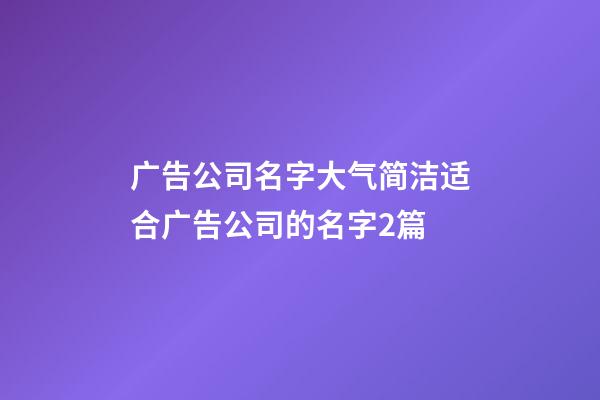 广告公司名字大气简洁适合广告公司的名字2篇